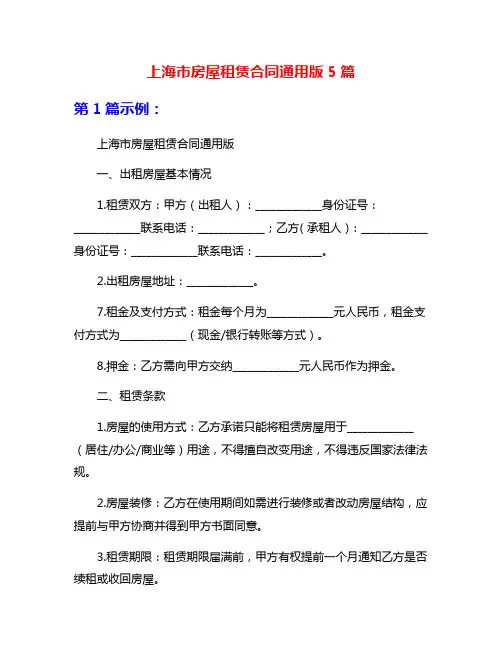 上海市房屋租赁合同通用版 5 篇

第 1 篇示例：

上海市房屋租赁合同通用版

一、出租房屋基本情况

1.租赁双方：甲方（出租人）：____________身份证号：____________联系电话：____________；乙方（承租人）：____________身份证号：____________联系电话：____________。

2.出租房屋地址：____________。

7.租金及支付方式：租金每个月为____________元人民币，租金支付方式为____________（现金/银行转账等方式）。

8.押金：乙方需向甲方交纳____________元人民币作为押金。

二、租赁条款

1.房屋的使用方式：乙方承诺只能将租赁房屋用于____________（居住/办公/商业等）用途，不得擅自改变用途，不得违反国家法律法规。

2.房屋装修：乙方在使用期间如需进行装修或者改动房屋结构，应提前与甲方协商并得到甲方书面同意。

3.租赁期限：租赁期限届满前，甲方有权提前一个月通知乙方是否续租或收回房屋。